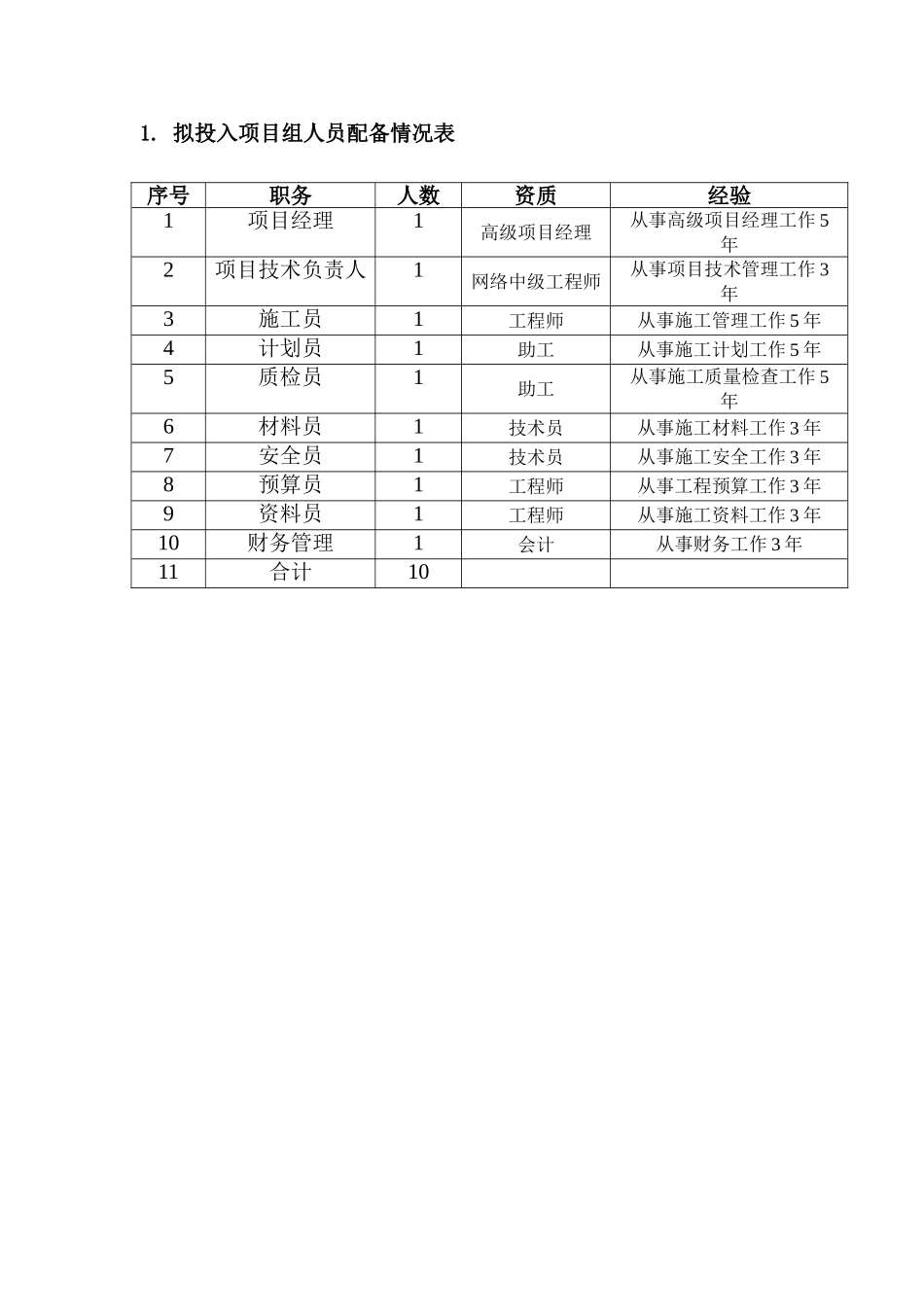 1.拟投入项目组人员配备情况表

| 序号 | 职务 | 人数 | 资质 | 经验 |
|---|---|---|---|---|
| 1 | 项目经理 | 1 | 高级项目经理 | 从事高级项目经理工作5年 |
| 2 | 项目技术负责人 | 1 | 网络中级工程师 | 从事项目技术管理工作3年 |
| 3 | 施工员 | 1 | 工程师 | 从事施工管理工作5年 |
| 4 | 计划员 | 1 | 助工 | 从事施工计划工作5年 |
| 5 | 质检员 | 1 | 助工 | 从事施工质量检查工作5年 |
| 6 | 材料员 | 1 | 技术员 | 从事施工材料工作3年 |
| 7 | 安全员 | 1 | 技术员 | 从事施工安全工作3年 |
| 8 | 预算员 | 1 | 工程师 | 从事工程预算工作3年 |
| 9 | 资料员 | 1 | 工程师 | 从事施工资料工作3年 |
| 10 | 财务管理 | 1 | 会计 | 从事财务工作3年 |
| 11 | 合计 | 10 |  |  |